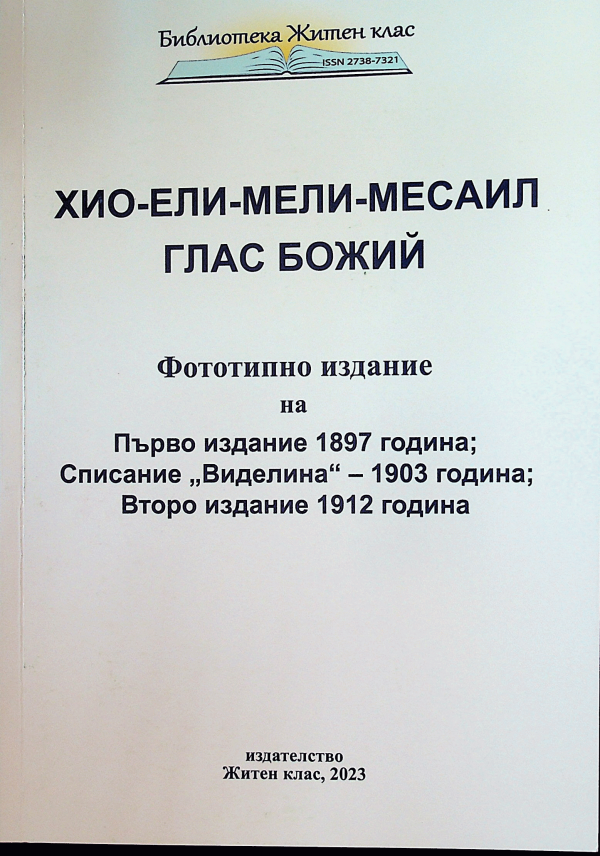 Библиотека Житен клас
ISSN 2738-7321

ХИО-ЕЛИ-МЕЛИ-МЕСАИЛ
ГЛАС БОЖИЙ

Фототипно издание
на
Първо издание 1897 година;
Списание „Виделина“ – 1903 година;
Второ издание 1912 година

издателство
Житен клас, 2023